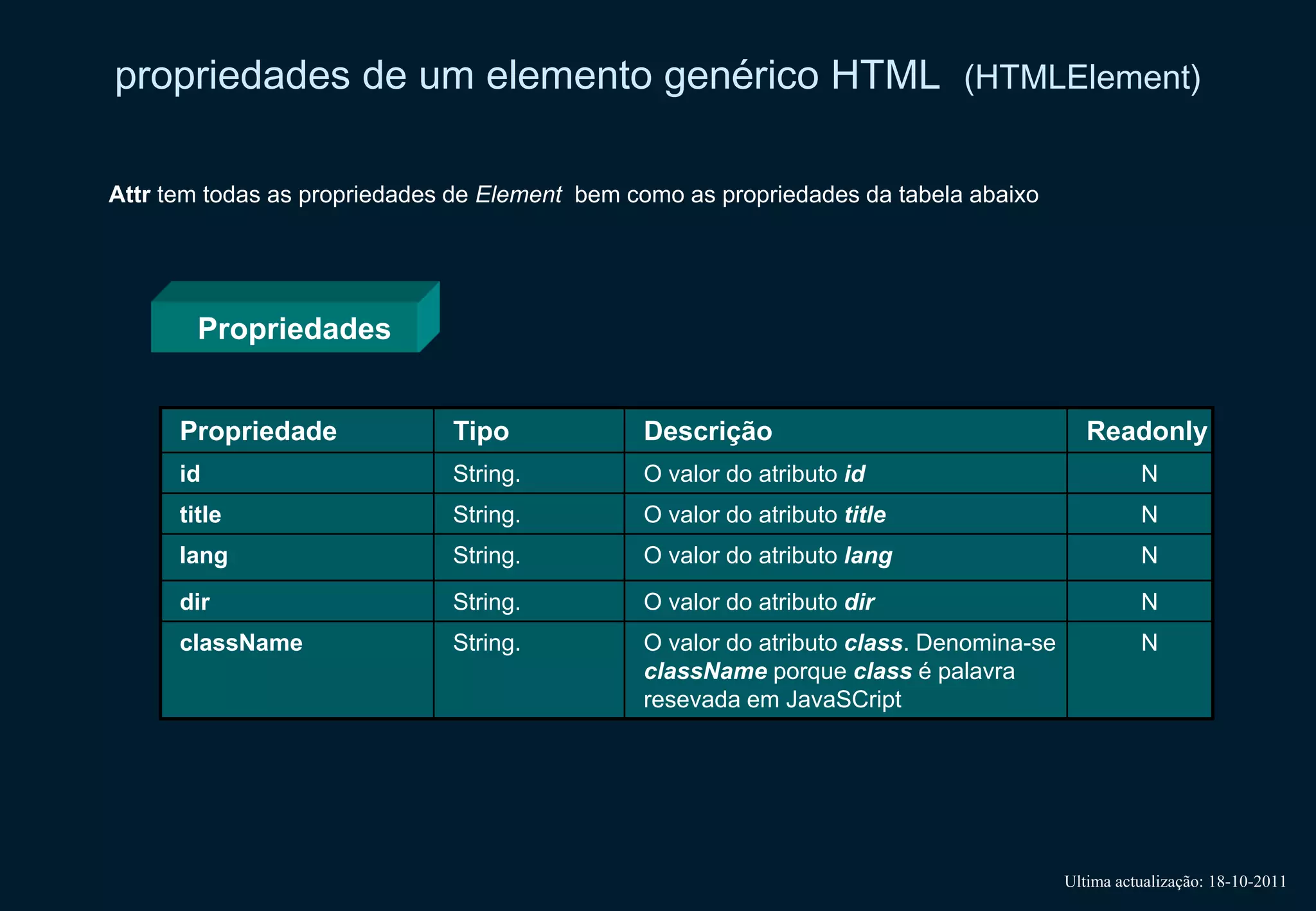 propriedades de um elemento genérico HTML (HTMLElement)

Attr tem todas as propriedades de Element bem como as propriedades da tabela abaixo

Propriedades

| Propriedade | Tipo | Descrição | Readonly |
|---|---|---|---|
| id | String. | O valor do atributo id | N |
| title | String. | O valor do atributo title | N |
| lang | String. | O valor do atributo lang | N |
| dir | String. | O valor do atributo dir | N |
| className | String. | O valor do atributo class. Denomina-se className porque class é palavra resevada em JavaSCript | N |

Ultima actualização: 18-10-2011